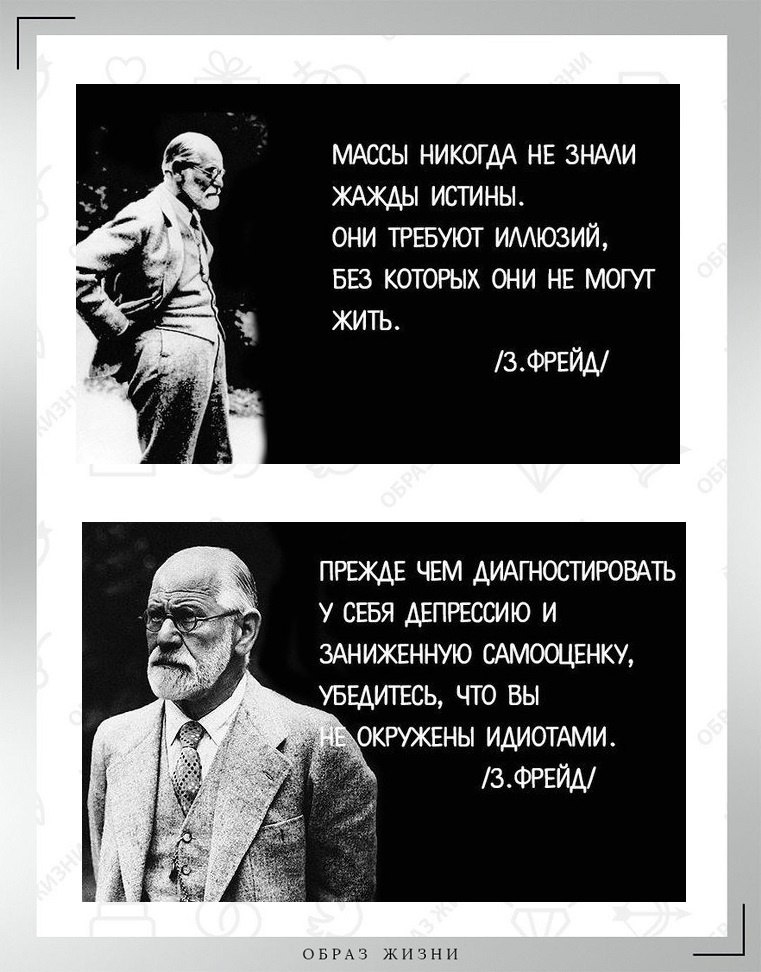 МАССЫ НИКОГДА НЕ ЗНАЛИ ЖАЖДЫ ИСТИНЫ. ОНИ ТРЕБУЮТ ИЛЛЮЗИЙ, БЕЗ КОТОРЫХ ОНИ НЕ МОГУТ ЖИТЬ.

/З.ФРЕЙД/

ПРЕЖДЕ ЧЕМ ДИАГНОСТИРОВАТЬ У СЕБЯ ДЕПРЕССИЮ И ЗАНИЖЕННУЮ САМООЦЕНКУ, УБЕДИТЕСЬ, ЧТО ВЫ НЕ ОКРУЖЕНЫ ИДИОТАМИ.

/З.ФРЕЙД/

ОБРАЗ ЖИЗНИ